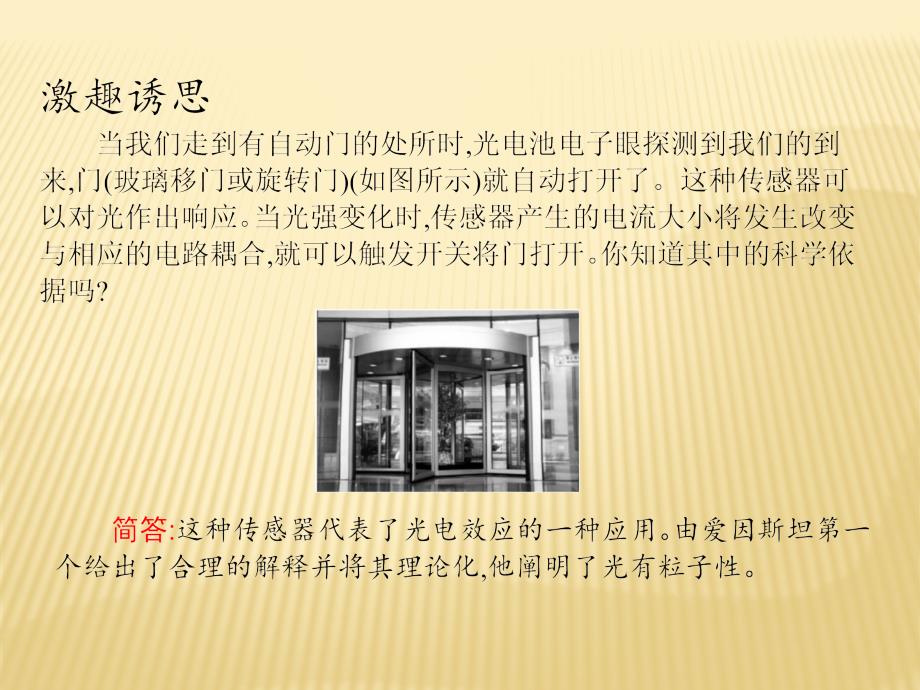 激趣诱思

当我们走到有自动门的处所时,光电池电子眼探测到我们的到来,门(玻璃移门或旋转门)(如图所示)就自动打开了。这种传感器可以对光作出响应。当光强变化时,传感器产生的电流大小将发生改变与相应的电路耦合,就可以触发开关将门打开。你知道其中的科学依据吗?

简答:这种传感器代表了光电效应的一种应用。由爱因斯坦第一个给出了合理的解释并将其理论化,他阐明了光有粒子性。